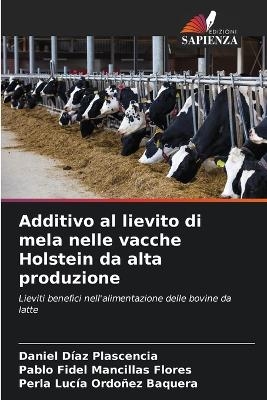 EDIZIONI
SAPIENZA

Additivo al lievito di mela nelle vacche Holstein da alta produzione

Lieviti benefici nell'alimentazione delle bovine da latte

Daniel Díaz Plascencia
Pablo Fidel Mancillas Flores
Perla Lucía Ordoñez Baquera